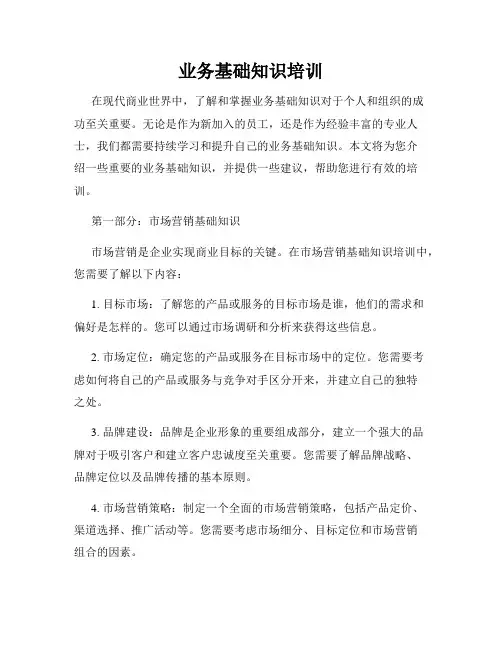 业务基础知识培训

在现代商业世界中，了解和掌握业务基础知识对于个人和组织的成功至关重要。无论是作为新加入的员工，还是作为经验丰富的专业人士，我们都需要持续学习和提升自己的业务基础知识。本文将为您介绍一些重要的业务基础知识，并提供一些建议，帮助您进行有效的培训。

第一部分：市场营销基础知识

市场营销是企业实现商业目标的关键。在市场营销基础知识培训中，您需要了解以下内容：

1. 目标市场：了解您的产品或服务的目标市场是谁，他们的需求和偏好是怎样的。您可以通过市场调研和分析来获得这些信息。

2. 市场定位：确定您的产品或服务在目标市场中的定位。您需要考虑如何将自己的产品或服务与竞争对手区分开来，并建立自己的独特之处。

3. 品牌建设：品牌是企业形象的重要组成部分，建立一个强大的品牌对于吸引客户和建立客户忠诚度至关重要。您需要了解品牌战略、品牌定位以及品牌传播的基本原则。

4. 市场营销策略：制定一个全面的市场营销策略，包括产品定价、渠道选择、推广活动等。您需要考虑市场细分、目标定位和市场营销组合的因素。